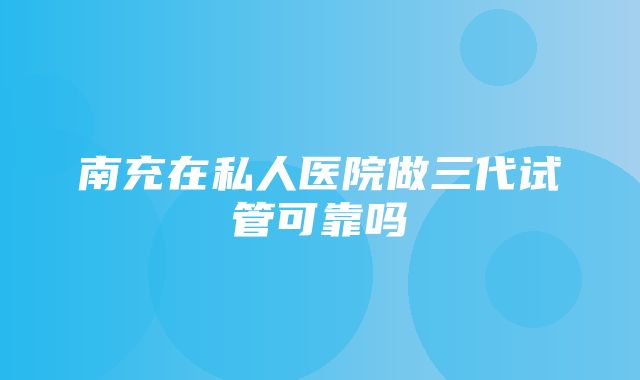 南充在私人医院做三代试管可靠吗